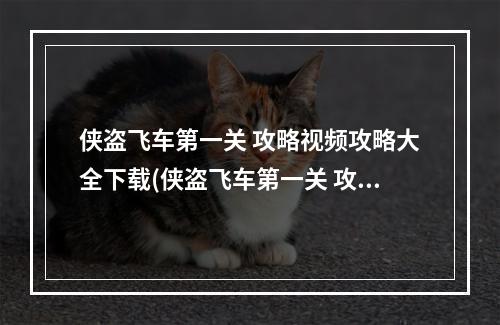 侠盗飞车第一关 攻略视频攻略大全下载(侠盗飞车第一关 攻...